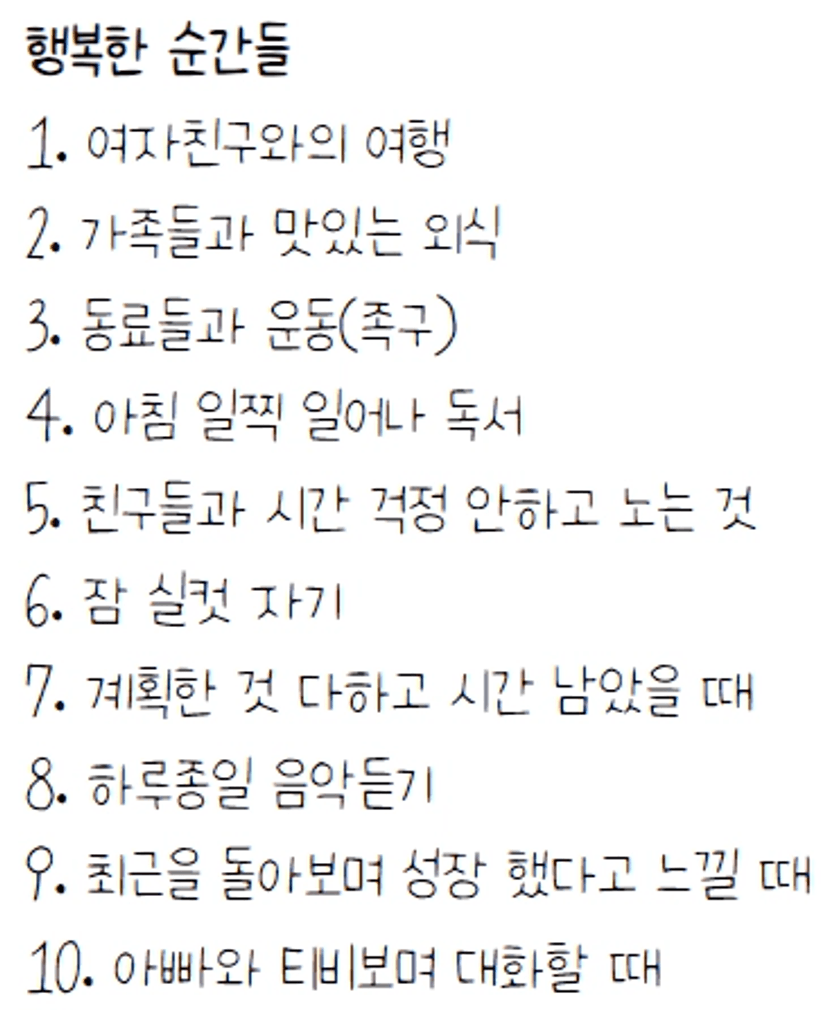 행복한 순간들

1. 여자친구와의 여행
2. 가족들과 맛있는 외식
3. 동료들과 운동(족구)
4. 아침 일찍 일어나 독서
5. 친구들과 시간 걱정 안하고 노는 것
6. 잠 실컷 자기
7. 계획한 것 다하고 시간 남았을 때
8. 하루종일 음악듣기
9. 최근을 돌아보며 성장 했다고 느낄 때
10. 아빠와 티비보며 대화할 때